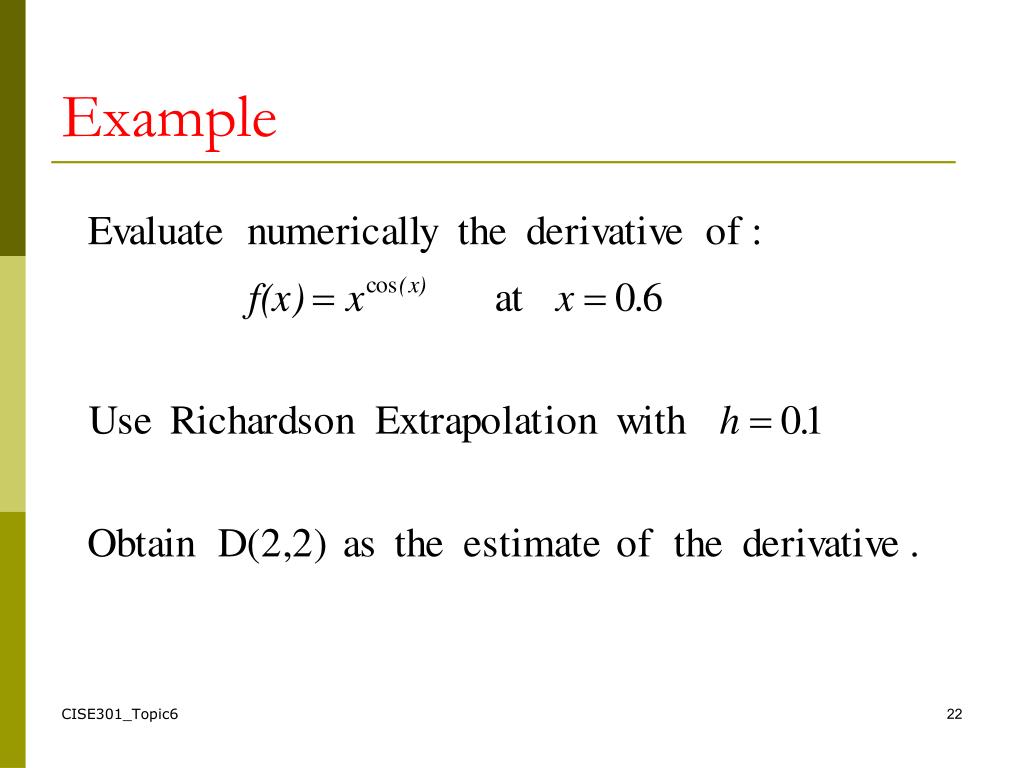 Example

Evaluate numerically the derivative of :

$f(x) = x^{\cos(x)}$ at $x = 0.6$

Use Richardson Extrapolation with $h = 0.1$

Obtain D(2,2) as the estimate of the derivative .

CISE301_Topic6

22